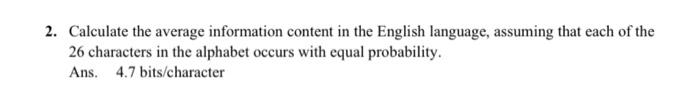 2. Calculate the average information content in the English language, assuming that each of the 26 characters in the alphabet occurs with equal probability.

Ans. 4.7 bits/character